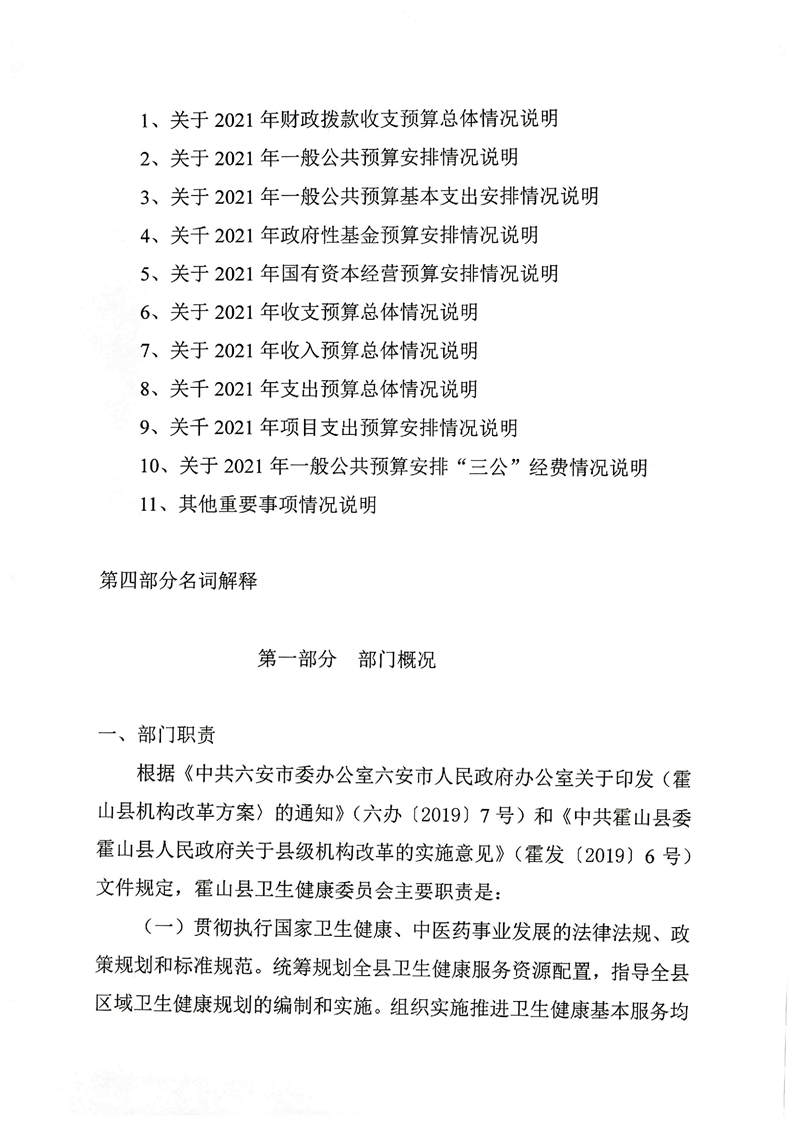 1、关于 2021 年财政拨款收支预算总体情况说明

2、关于 2021 年一般公共预算安排情况说明

3、关于 2021 年一般公共预算基本支出安排情况说明

4、关千 2021 年政府性基金预算安排情况说明

5、关于 2021 年国有资本经营预算安排情况说明

6、关于 2021 年收支预算总体情况说明

7、关于 2021 年收入预算总体情况说明

8、关千 2021 年支出预算总体情况说明

9、关千 2021 年项目支出预算安排情况说明

10、关于 2021 年一般公共预算安排“三公”经费情况说明

11、其他重要事项情况说明

第四部分名词解释

第一部分　部门概况

一、部门职责

根据《中共六安市委办公室六安市人民政府办公室关于印发〈霍山县机构改革方案〉的通知》（六办〔2019〕7 号）和《中共霍山县委霍山县人民政府关于县级机构改革的实施意见》（霍发〔2019〕6 号）文件规定，霍山县卫生健康委员会主要职责是：

（一）贯彻执行国家卫生健康、中医药事业发展的法律法规、政策规划和标准规范。统筹规划全县卫生健康服务资源配置，指导全县区域卫生健康规划的编制和实施。组织实施推进卫生健康基本服务均